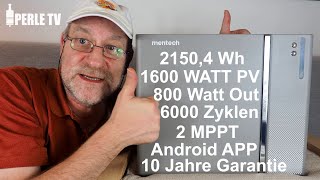 PERLE TV

mentech

2150,4 Wh
1600 WATT PV
800 Watt Out
6000 Zyklen
2 MPPT
Android APP
10 Jahre Garantie